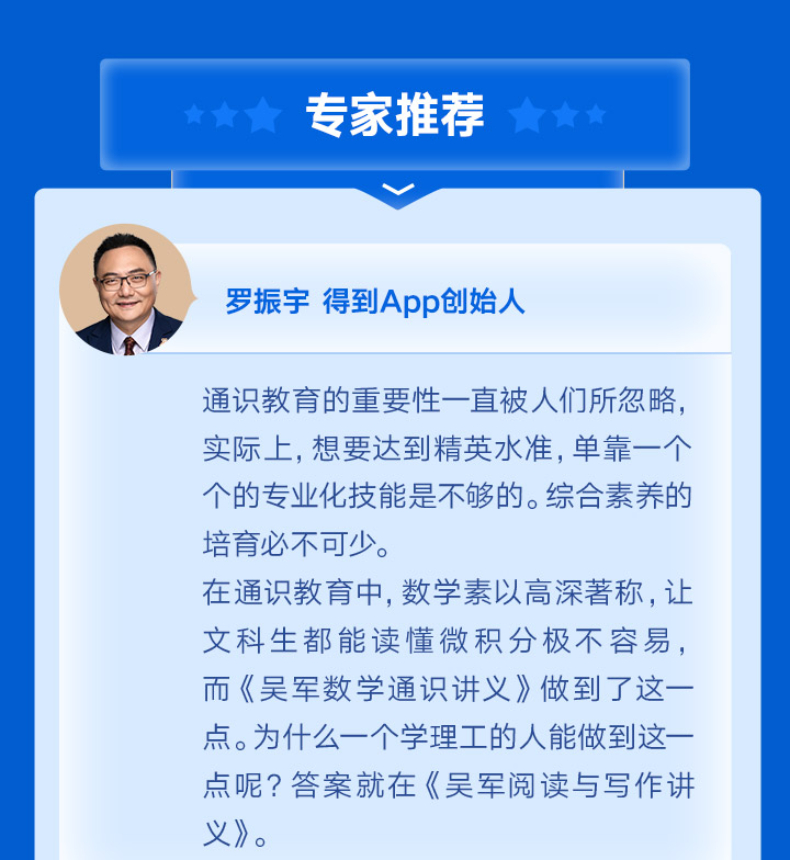 专家推荐

罗振宇 得到App创始人

通识教育的重要性一直被人们所忽略，实际上，想要达到精英水准，单靠一个个的专业化技能是不够的。综合素养的培育必不可少。

在通识教育中，数学素以高深著称，让文科生都能读懂微积分极不容易，而《吴军数学通识讲义》做到了这一点。为什么一个学理工的人能做到这一点呢？答案就在《吴军阅读与写作讲义》。